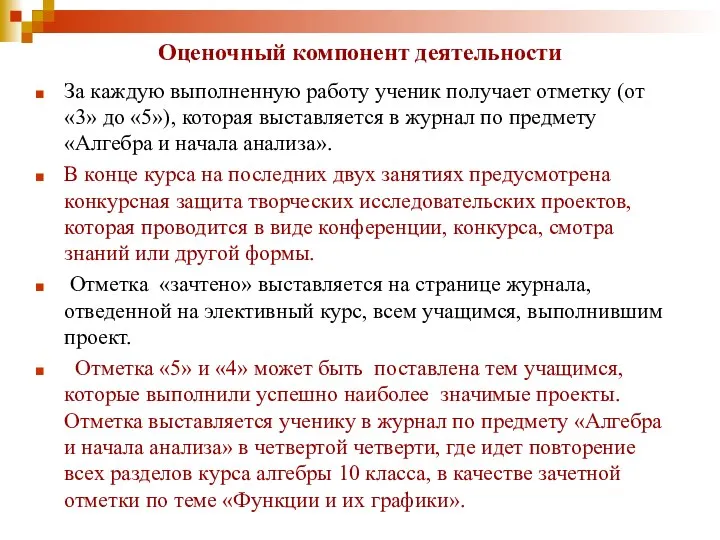 Оценочный компонент деятельности

За каждую выполненную работу ученик получает отметку (от «3» до «5»), которая выставляется в журнал по предмету «Алгебра и начала анализа».

В конце курса на последних двух занятиях предусмотрена конкурсная защита творческих исследовательских проектов, которая проводится в виде конференции, конкурса, смотра знаний или другой формы.

Отметка «зачтено» выставляется на странице журнала, отведенной на элективный курс, всем учащимся, выполнившим проект.

Отметка «5» и «4» может быть поставлена тем учащимся, которые выполнили успешно наиболее значимые проекты. Отметка выставляется ученику в журнал по предмету «Алгебра и начала анализа» в четвертой четверти, где идет повторение всех разделов курса алгебры 10 класса, в качестве зачетной отметки по теме «Функции и их графики».